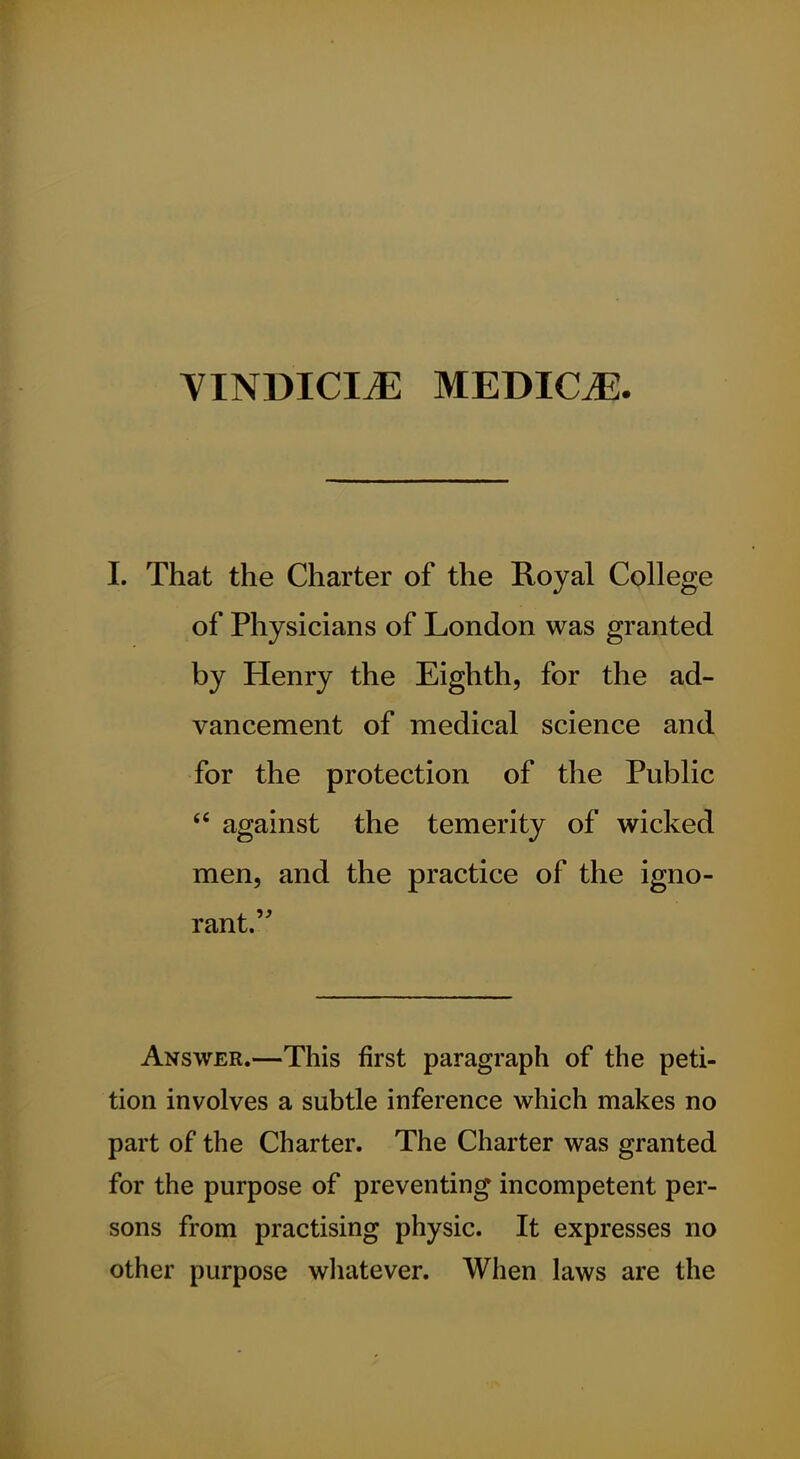 VINDICIÆ MEDICÆ.

I. That the Charter of the Royal College of Physicians of London was granted by Henry the Eighth, for the advancement of medical science and for the protection of the Public “ against the temerity of wicked men, and the practice of the ignorant.”

Answer.—This first paragraph of the petition involves a subtle inference which makes no part of the Charter. The Charter was granted for the purpose of preventing incompetent persons from practising physic. It expresses no other purpose whatever. When laws are the